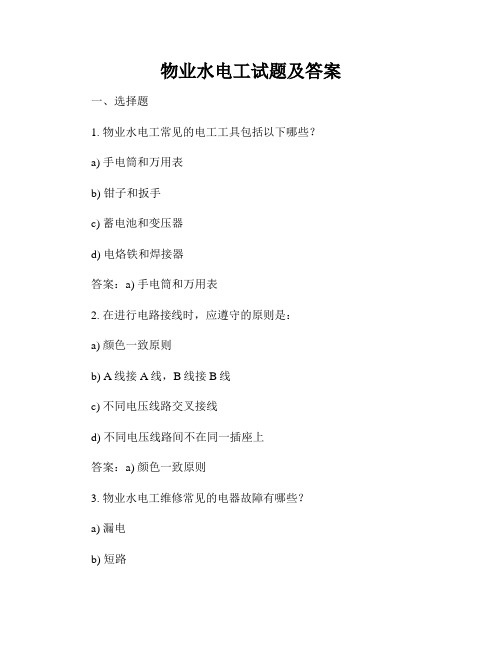 物业水电工试题及答案

一、选择题

1. 物业水电工常见的电工工具包括以下哪些？

a) 手电筒和万用表

b) 钳子和扳手

c) 蓄电池和变压器

d) 电烙铁和焊接器

答案：a) 手电筒和万用表

2. 在进行电路接线时，应遵守的原则是：

a) 颜色一致原则

b) A 线接 A 线，B 线接 B 线

c) 不同电压线路交叉接线

d) 不同电压线路间不在同一插座上

答案：a) 颜色一致原则

3. 物业水电工维修常见的电器故障有哪些？

a) 漏电

b) 短路